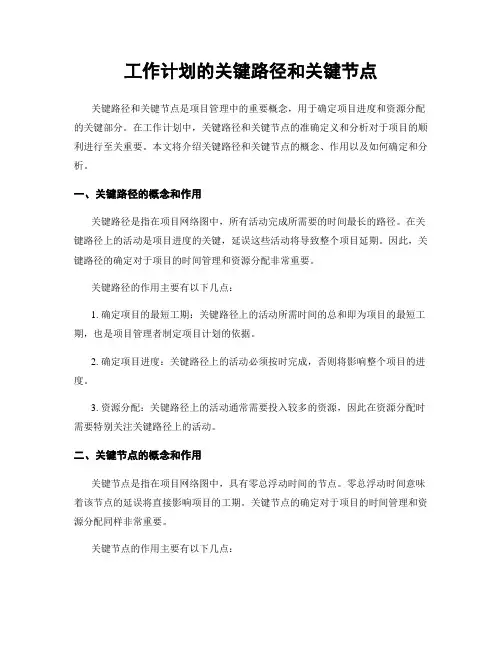 工作计划的关键路径和关键节点

关键路径和关键节点是项目管理中的重要概念，用于确定项目进度和资源分配的关键部分。在工作计划中，关键路径和关键节点的准确定义和分析对于项目的顺利进行至关重要。本文将介绍关键路径和关键节点的概念、作用以及如何确定和分析。

一、关键路径的概念和作用

关键路径是指在项目网络图中，所有活动完成所需要的时间最长的路径。在关键路径上的活动是项目进度的关键，延误这些活动将导致整个项目延期。因此，关键路径的确定对于项目的时间管理和资源分配非常重要。

关键路径的作用主要有以下几点：

1. 确定项目的最短工期：关键路径上的活动所需时间的总和即为项目的最短工期，也是项目管理者制定项目计划的依据。

2. 确定项目进度：关键路径上的活动必须按时完成，否则将影响整个项目的进度。

3. 资源分配：关键路径上的活动通常需要投入较多的资源，因此在资源分配时需要特别关注关键路径上的活动。

二、关键节点的概念和作用

关键节点是指在项目网络图中，具有零总浮动时间的节点。零总浮动时间意味着该节点的延误将直接影响项目的工期。关键节点的确定对于项目的时间管理和资源分配同样非常重要。

关键节点的作用主要有以下几点：